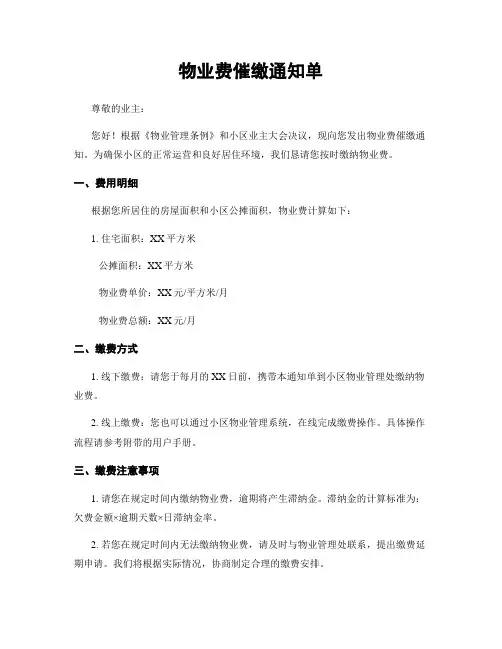 物业费催缴通知单

尊敬的业主：

您好！根据《物业管理条例》和小区业主大会决议，现向您发出物业费催缴通知。为确保小区的正常运营和良好居住环境，我们恳请您按时缴纳物业费。

一、费用明细

根据您所居住的房屋面积和小区公摊面积，物业费计算如下：

1. 住宅面积：XX 平方米

公摊面积：XX 平方米

物业费单价：XX 元/平方米/月

物业费总额：XX 元/月

二、缴费方式

1. 线下缴费：请您于每月的 XX 日前，携带本通知单到小区物业管理处缴纳物业费。

2. 线上缴费：您也可以通过小区物业管理系统，在线完成缴费操作。具体操作流程请参考附带的用户手册。

三、缴费注意事项

1. 请您在规定时间内缴纳物业费，逾期将产生滞纳金。滞纳金的计算标准为：欠费金额×逾期天数×日滞纳金率。

2. 若您在规定时间内无法缴纳物业费，请及时与物业管理处联系，提出缴费延期申请。我们将根据实际情况，协商制定合理的缴费安排。